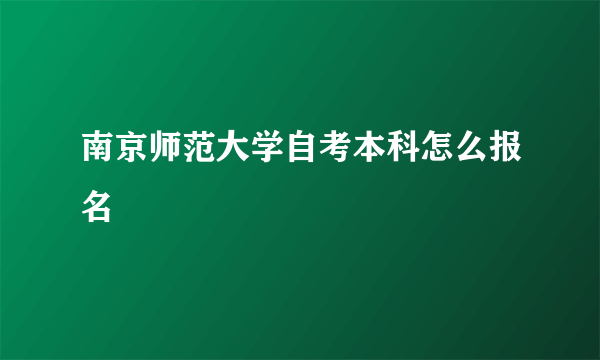 南京师范大学自考本科怎么报名